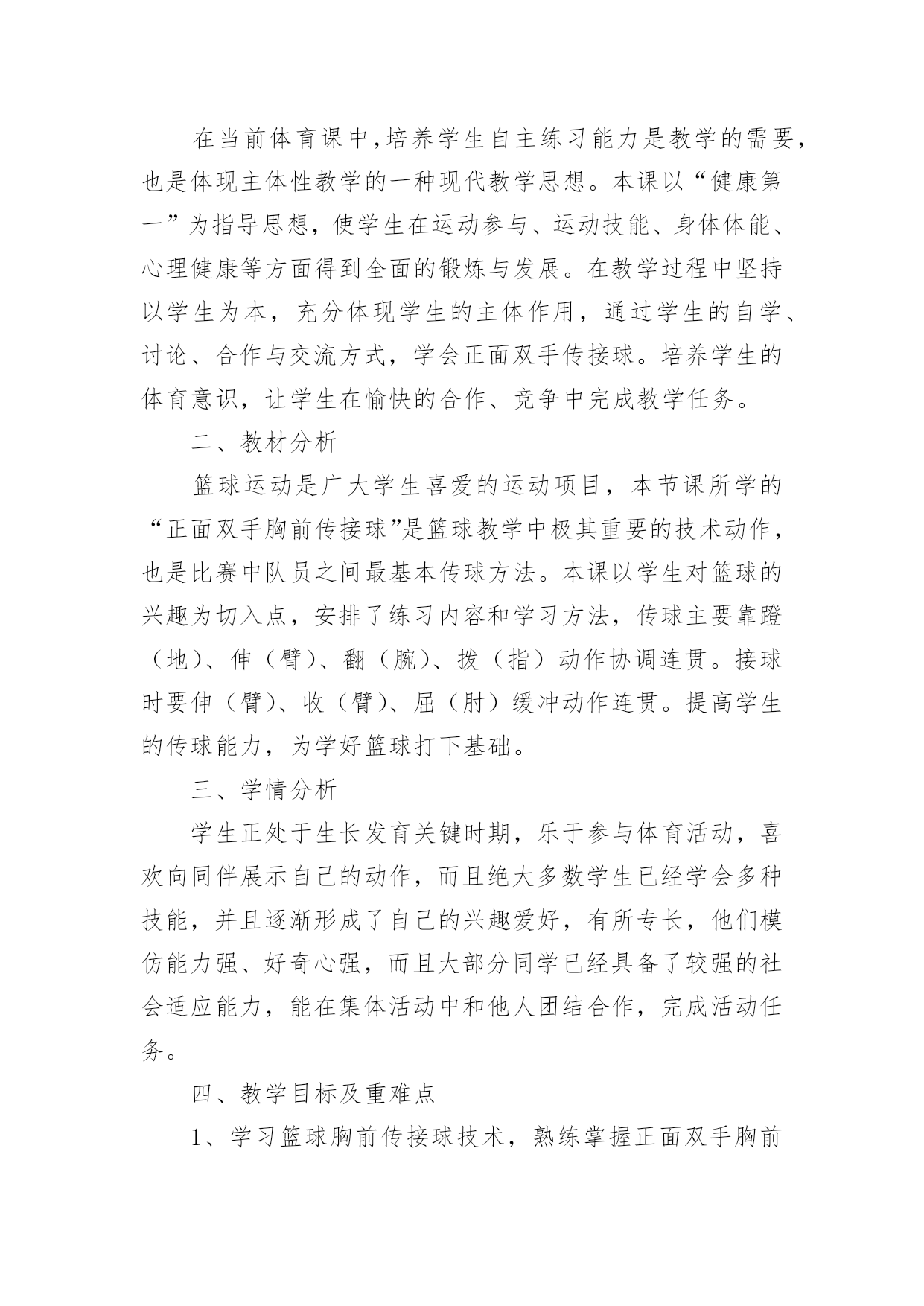 在当前体育课中,培养学生自主练习能力是教学的需要,也是体现主体性教学的一种现代教学思想。本课以“健康第一”为指导思想，使学生在运动参与、运动技能、身体体能、心理健康等方面得到全面的锻炼与发展。在教学过程中坚持以学生为本，充分体现学生的主体作用，通过学生的自学、讨论、合作与交流方式，学会正面双手传接球。培养学生的体育意识，让学生在愉快的合作、竞争中完成教学任务。

二、教材分析

篮球运动是广大学生喜爱的运动项目，本节课所学的“正面双手胸前传接球”是篮球教学中极其重要的技术动作，也是比赛中队员之间最基本传球方法。本课以学生对篮球的兴趣为切入点，安排了练习内容和学习方法，传球主要靠蹬（地）、伸（臂）、翻（腕）、拨（指）动作协调连贯。接球时要伸（臂）、收（臂）、屈（肘）缓冲动作连贯。提高学生的传球能力，为学好篮球打下基础。

三、学情分析

学生正处于生长发育关键时期，乐于参与体育活动，喜欢向同伴展示自己的动作，而且绝大多数学生已经学会多种技能，并且逐渐形成了自己的兴趣爱好，有所专长，他们模仿能力强、好奇心强，而且大部分同学已经具备了较强的社会适应能力，能在集体活动中和他人团结合作，完成活动任务。

四、教学目标及重难点

1、学习篮球胸前传接球技术，熟练掌握正面双手胸前